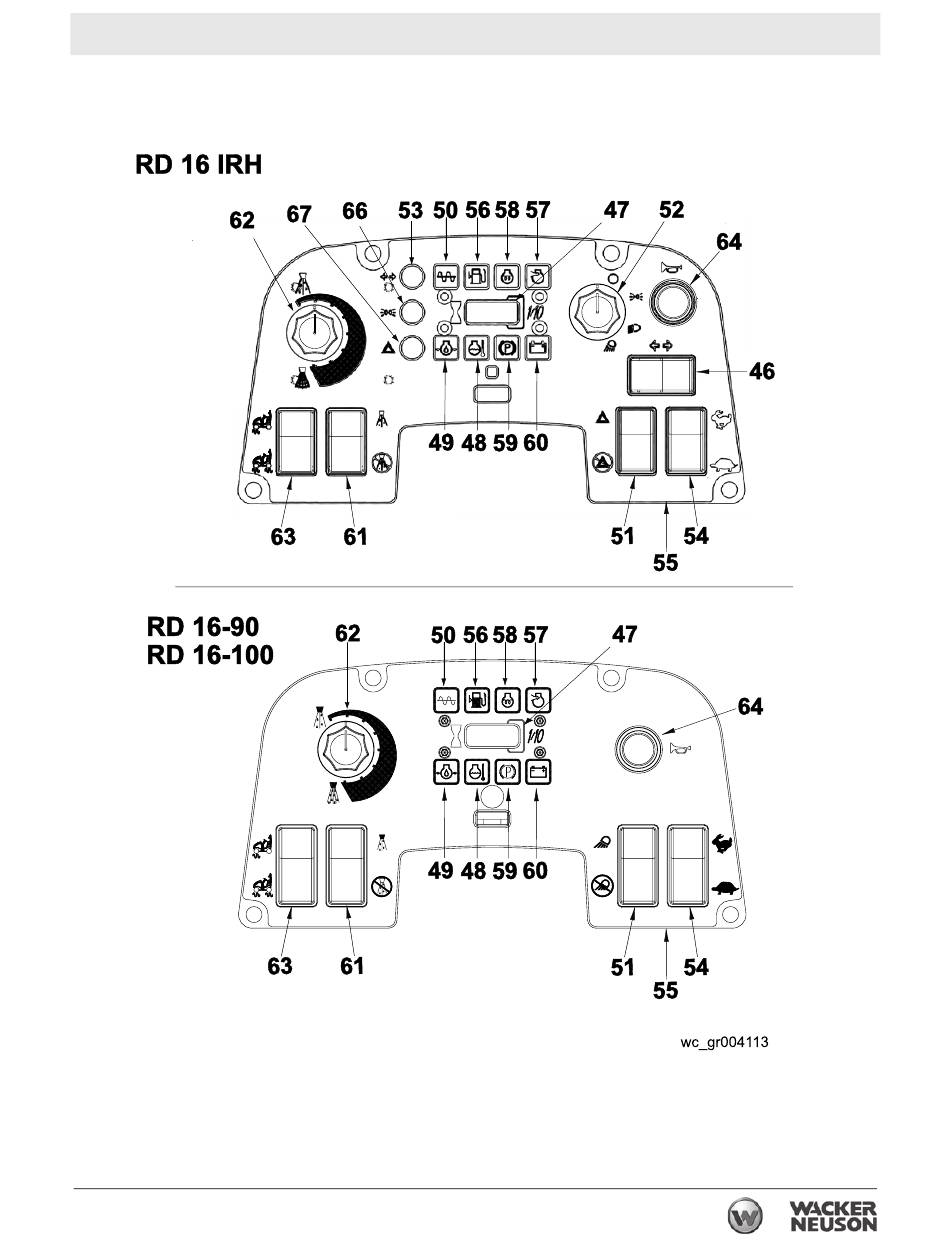 RD 16 IRH

62 67 66 53 50 56 58 57 47 52 64

1/10

46

49 48 59 60

63 61 51 54 55

RD 16-90
RD 16-100

62 50 56 58 57 47 64

1/10

49 48 59 60

63 61 51 54 55

wc_gr004113

WACKER NEUSON